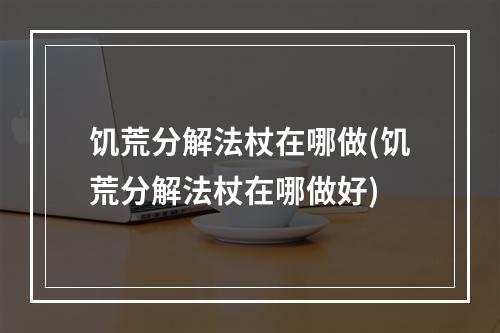 饥荒分解法杖在哪做(饥荒分解法杖在哪做好)